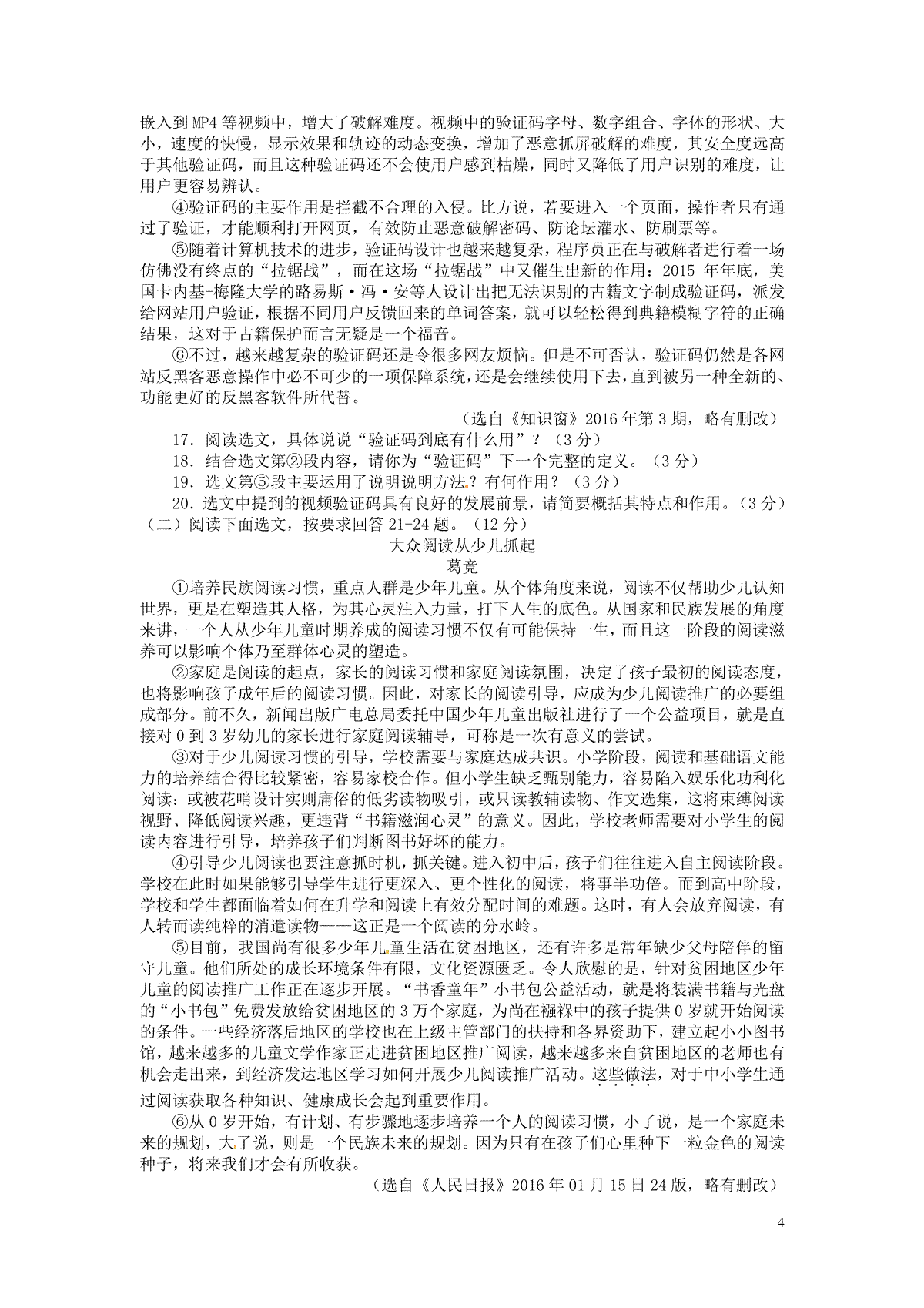 嵌入到MP4等视频中，增大了破解难度。视频中的验证码字母、数字组合、字体的形状、大小，速度的快慢，显示效果和轨迹的动态变换，增加了恶意抓屏破解的难度，其安全度远高于其他验证码，而且这种验证码还不会使用户感到枯燥，同时又降低了用户识别的难度，让用户更容易辨认。

④验证码的主要作用是拦截不合理的入侵。比方说，若要进入一个页面，操作者只有通过了验证，才能顺利打开网页，有效防止恶意破解密码、防论坛灌水、防刷票等。

⑤随着计算机技术的进步，验证码设计也越来越复杂，程序员正在与破解者进行着一场仿佛没有终点的“拉锯战”，而在这场“拉锯战”中又催生出新的作用：2015年年底，美国卡内基-梅隆大学的路易斯·冯·安等人设计出把无法识别的古籍文字制成验证码，派发给网站用户验证，根据不同用户反馈回来的单词答案，就可以轻松得到典籍模糊字符的正确结果，这对于古籍保护而言无疑是一个福音。

⑥不过，越来越复杂的验证码还是令很多网友烦恼。但是不可否认，验证码仍然是各网站反黑客恶意操作中必不可少的一项保障系统，还是会继续使用下去，直到被另一种全新的、功能更好的反黑客软件所代替。

（选自《知识窗》2016年第3期，略有删改）

17．阅读选文，具体说说“验证码到底有什么用”？（3分）

18．结合选文第②段内容，请你为“验证码”下一个完整的定义。（3分）

19．选文第⑤段主要运用了说明说明方法？有何作用？（3分）

20．选文中提到的视频验证码具有良好的发展前景，请简要概括其特点和作用。（3分）

（二）阅读下面选文，按要求回答21-24题。（12分）

大众阅读从少儿抓起

葛竞

①培养民族阅读习惯，重点人群是少年儿童。从个体角度来说，阅读不仅帮助少儿认知世界，更是在塑造其人格，为其心灵注入力量，打下人生的底色。从国家和民族发展的角度来讲，一个人从少年儿童时期养成的阅读习惯不仅有可能保持一生，而且这一阶段的阅读滋养可以影响个体乃至群体心灵的塑造。

②家庭是阅读的起点，家长的阅读习惯和家庭阅读氛围，决定了孩子最初的阅读态度，也将影响孩子成年后的阅读习惯。因此，对家长的阅读引导，应成为少儿阅读推广的必要组成部分。前不久，新闻出版广电总局委托中国少年儿童出版社进行了一个公益项目，就是直接对0到3岁幼儿的家长进行家庭阅读辅导，可称是一次有意义的尝试。

③对于少儿阅读习惯的引导，学校需要与家庭达成共识。小学阶段，阅读和基础语文能力的培养结合得比较紧密，容易家校合作。但小学生缺乏甄别能力，容易陷入娱乐化功利化阅读：或被花哨设计实则庸俗的低劣读物吸引，或只读教辅读物、作文选集，这将束缚阅读视野、降低阅读兴趣，更违背“书籍滋润心灵”的意义。因此，学校老师需要对小学生的阅读内容进行引导，培养孩子们判断图书好坏的能力。

④引导少儿阅读也要注意抓时机，抓关键。进入初中后，孩子们往往进入自主阅读阶段。学校在此时如果能够引导学生进行更深入、更个性化的阅读，将事半功倍。而到高中阶段，学校和学生都面临着如何在升学和阅读上有效分配时间的难题。这时，有人会放弃阅读，有人转而读纯粹的消遣读物——这正是一个阅读的分水岭。

⑤目前，我国尚有很多少年儿童生活在贫困地区，还有许多是常年缺少父母陪伴的留守儿童。他们所处的成长环境条件有限，文化资源匮乏。令人欣慰的是，针对贫困地区少年儿童的阅读推广工作正在逐步开展。“书香童年”小书包公益活动，就是将装满书籍与光盘的“小书包”免费发放给贫困地区的3万个家庭，为尚在襁褓中的孩子提供0岁就开始阅读的条件。一些经济落后地区的学校也在上级主管部门的扶持和各界资助下，建立起小小图书馆，越来越多的儿童文学作家正走进贫困地区推广阅读，越来越多来自贫困地区的老师也有机会走出来，到经济发达地区学习如何开展少儿阅读推广活动。这些做法，对于中小学生通过阅读获取各种知识、健康成长会起到重要作用。

⑥从0岁开始，有计划、有步骤地逐步培养一个人的阅读习惯，小了说，是一个家庭未来的规划，大了说，则是一个民族未来的规划。因为只有在孩子们心里种下一粒金色的阅读种子，将来我们才会有所收获。

（选自《人民日报》2016年01月15日24版，略有删改）

4